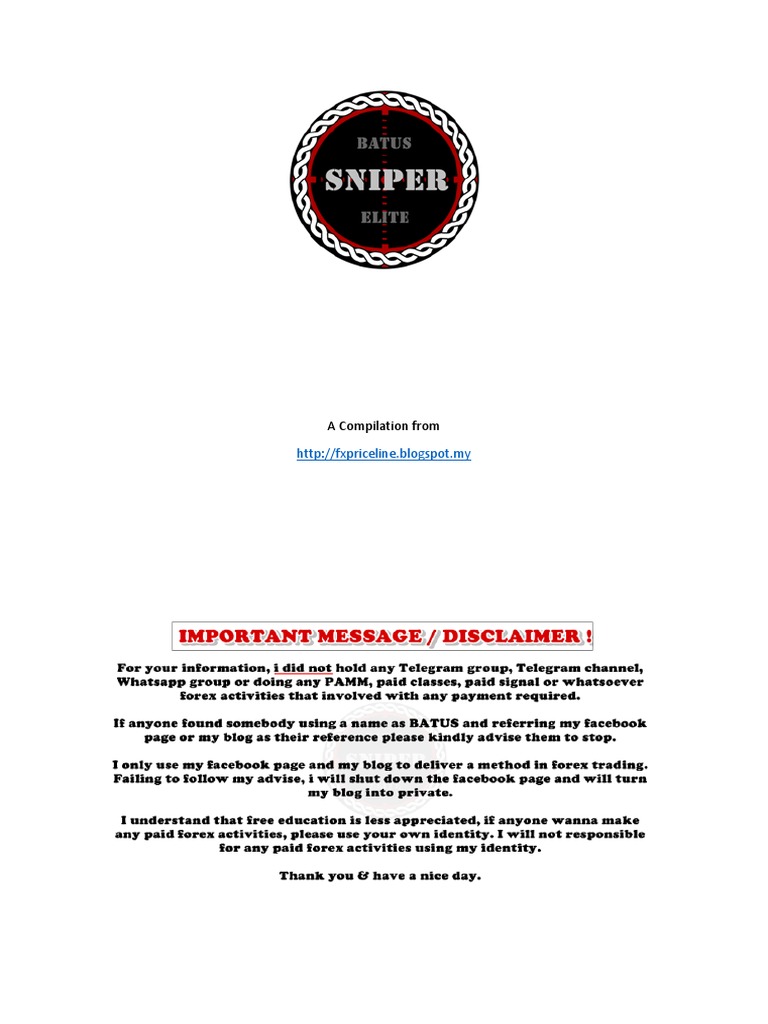 BATUS
SNIPER
ELITE

A Compilation from

http://fxpriceline.blogspot.my

IMPORTANT MESSAGE / DISCLAIMER !

For your information, i did not hold any Telegram group, Telegram channel, Whatsapp group or doing any PAMM, paid classes, paid signal or whatsoever forex activities that involved with any payment required.

If anyone found somebody using a name as BATUS and referring my facebook page or my blog as their reference please kindly advise them to stop.

I only use my facebook page and my blog to deliver a method in forex trading. Failing to follow my advise, i will shut down the facebook page and will turn my blog into private.

I understand that free education is less appreciated, if anyone wanna make any paid forex activities, please use your own identity. I will not responsible for any paid forex activities using my identity.

Thank you & have a nice day.